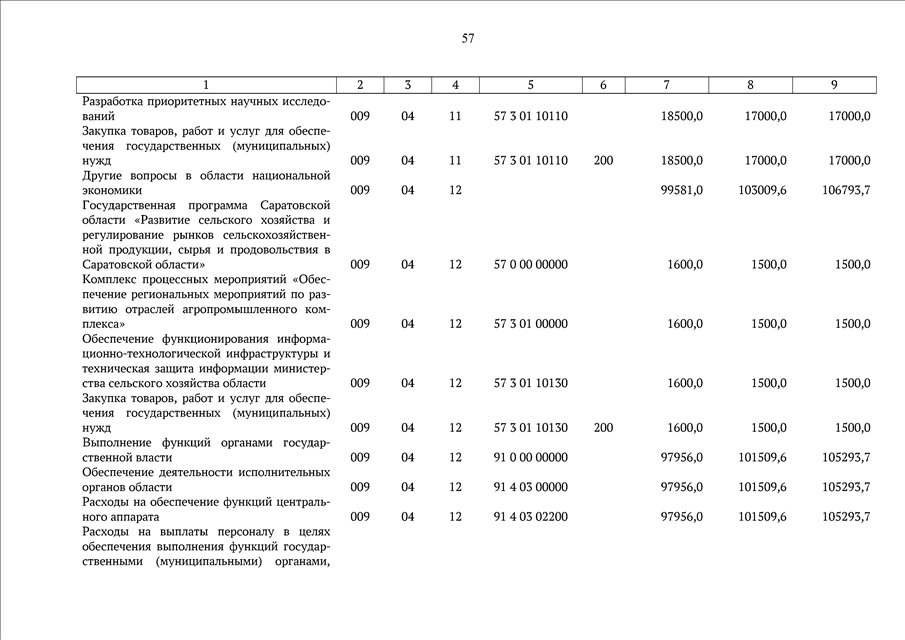 57

| 1 | 2 | 3 | 4 | 5 | 6 | 7 | 8 | 9 |
|---|---|---|---|---|---|---|---|---|
| Разработка приоритетных научных исследований | 009 | 04 | 11 | 57 3 01 10110 | | 18500,0 | 17000,0 | 17000,0 |
| Закупка товаров, работ и услуг для обеспечения государственных (муниципальных) нужд | 009 | 04 | 11 | 57 3 01 10110 | 200 | 18500,0 | 17000,0 | 17000,0 |
| Другие вопросы в области национальной экономики | 009 | 04 | 12 | | | 99581,0 | 103009,6 | 106793,7 |
| Государственная программа Саратовской области «Развитие сельского хозяйства и регулирование рынков сельскохозяйственной продукции, сырья и продовольствия в Саратовской области» | 009 | 04 | 12 | 57 0 00 00000 | | 1600,0 | 1500,0 | 1500,0 |
| Комплекс процессных мероприятий «Обеспечение региональных мероприятий по развитию отраслей агропромышленного комплекса» | 009 | 04 | 12 | 57 3 01 00000 | | 1600,0 | 1500,0 | 1500,0 |
| Обеспечение функционирования информационно-технологической инфраструктуры и техническая защита информации министерства сельского хозяйства области | 009 | 04 | 12 | 57 3 01 10130 | | 1600,0 | 1500,0 | 1500,0 |
| Закупка товаров, работ и услуг для обеспечения государственных (муниципальных) нужд | 009 | 04 | 12 | 57 3 01 10130 | 200 | 1600,0 | 1500,0 | 1500,0 |
| Выполнение функций органами государственной власти | 009 | 04 | 12 | 91 0 00 00000 | | 97956,0 | 101509,6 | 105293,7 |
| Обеспечение деятельности исполнительных органов области | 009 | 04 | 12 | 91 4 03 00000 | | 97956,0 | 101509,6 | 105293,7 |
| Расходы на обеспечение функций центрального аппарата | 009 | 04 | 12 | 91 4 03 02200 | | 97956,0 | 101509,6 | 105293,7 |
| Расходы на выплаты персоналу в целях обеспечения выполнения функций государственными (муниципальными) органами, | | | | | | | | |